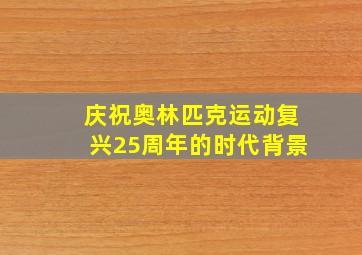 庆祝奥林匹克运动复兴25周年的时代背景